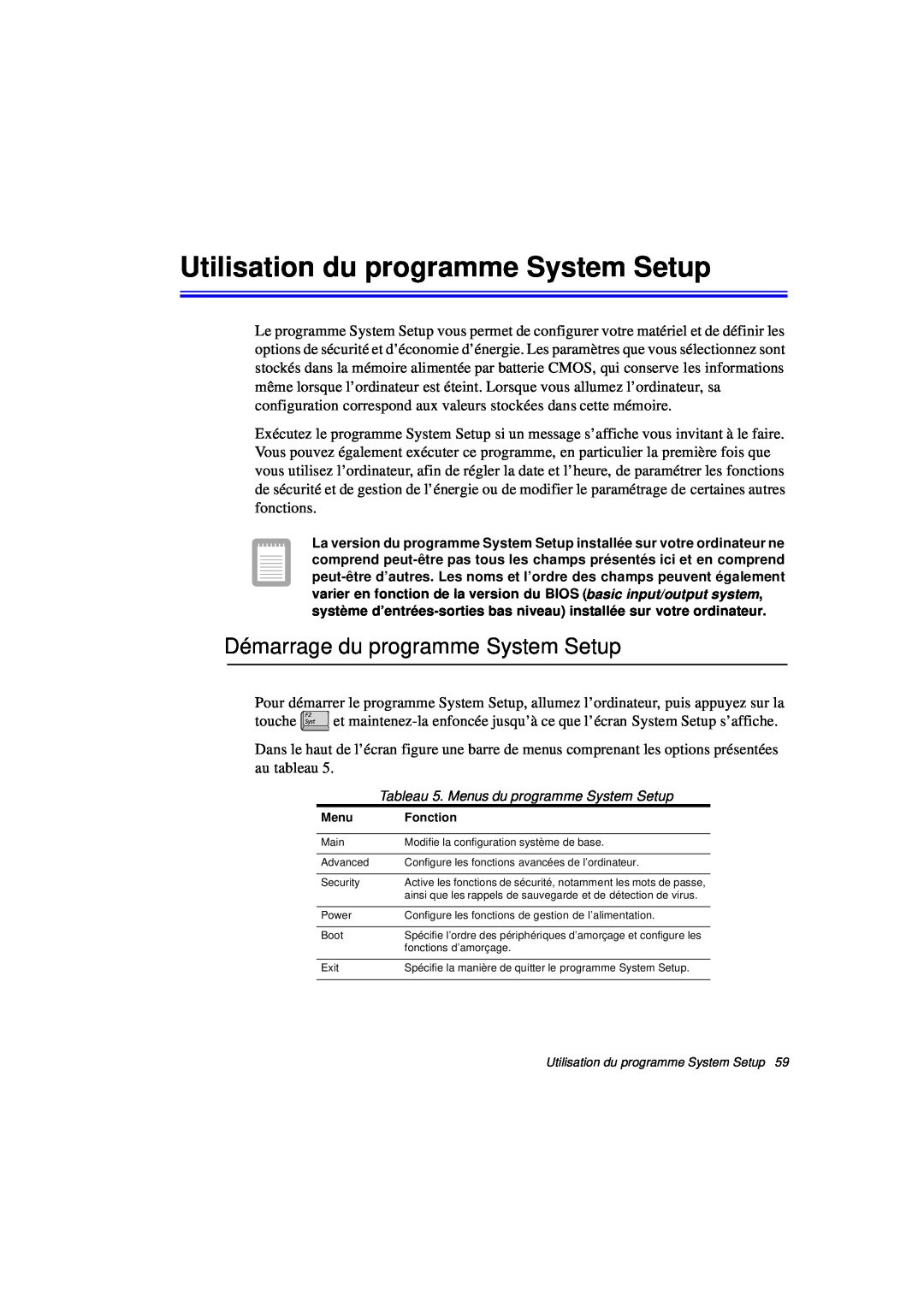 Utilisation du programme System Setup

Le programme System Setup vous permet de configurer votre matériel et de définir les options de sécurité et d'économie d'énergie. Les paramètres que vous sélectionnez sont stockés dans la mémoire alimentée par batterie CMOS, qui conserve les informations même lorsque l'ordinateur est éteint. Lorsque vous allumez l'ordinateur, sa configuration correspond aux valeurs stockées dans cette mémoire.

Exécutez le programme System Setup si un message s'affiche vous invitant à le faire. Vous pouvez également exécuter ce programme, en particulier la première fois que vous utilisez l'ordinateur, afin de régler la date et l'heure, de paramétrer les fonctions de sécurité et de gestion de l'énergie ou de modifier le paramétrage de certaines autres fonctions.

La version du programme System Setup installée sur votre ordinateur ne comprend peut-être pas tous les champs présentés ici et en comprend peut-être d'autres. Les noms et l'ordre des champs peuvent également varier en fonction de la version du BIOS (basic input/output system, système d'entrées-sorties bas niveau) installée sur votre ordinateur.

Démarrage du programme System Setup

Pour démarrer le programme System Setup, allumez l'ordinateur, puis appuyez sur la touche F2 Syst et maintenez-la enfoncée jusqu'à ce que l'écran System Setup s'affiche.

Dans le haut de l'écran figure une barre de menus comprenant les options présentées au tableau 5.

Tableau 5. Menus du programme System Setup

| Menu | Fonction |
|---|---|
| Main | Modifie la configuration système de base. |
| Advanced | Configure les fonctions avancées de l'ordinateur. |
| Security | Active les fonctions de sécurité, notamment les mots de passe, ainsi que les rappels de sauvegarde et de détection de virus. |
| Power | Configure les fonctions de gestion de l'alimentation. |
| Boot | Spécifie l'ordre des périphériques d'amorçage et configure les fonctions d'amorçage. |
| Exit | Spécifie la manière de quitter le programme System Setup. |

Utilisation du programme System Setup 59